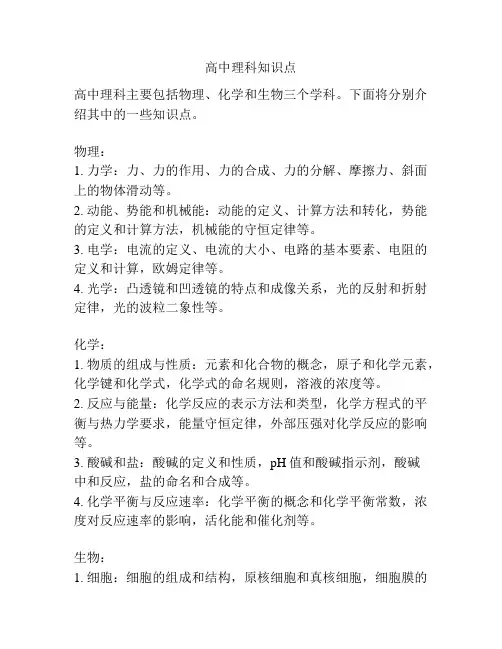 高中理科知识点

高中理科主要包括物理、化学和生物三个学科。下面将分别介绍其中的一些知识点。

物理：
1. 力学：力、力的作用、力的合成、力的分解、摩擦力、斜面上的物体滑动等。
2. 动能、势能和机械能：动能的定义、计算方法和转化，势能的定义和计算方法，机械能的守恒定律等。
3. 电学：电流的定义、电流的大小、电路的基本要素、电阻的定义和计算，欧姆定律等。
4. 光学：凸透镜和凹透镜的特点和成像关系，光的反射和折射定律，光的波粒二象性等。

化学：
1. 物质的组成与性质：元素和化合物的概念，原子和化学元素，化学键和化学式，化学式的命名规则，溶液的浓度等。
2. 反应与能量：化学反应的表示方法和类型，化学方程式的平衡与热力学要求，能量守恒定律，外部压强对化学反应的影响等。
3. 酸碱和盐：酸碱的定义和性质，pH 值和酸碱指示剂，酸碱中和反应，盐的命名和合成等。
4. 化学平衡与反应速率：化学平衡的概念和化学平衡常数，浓度对反应速率的影响，活化能和催化剂等。

生物：
1. 细胞：细胞的组成和结构，原核细胞和真核细胞，细胞膜的